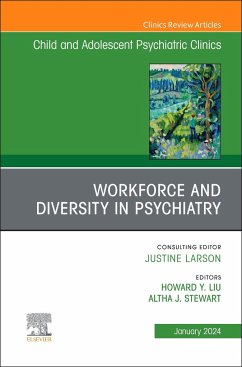 Clinics Review Articles

Child and Adolescent Psychiatric Clinics

WORKFORCE AND DIVERSITY IN PSYCHIATRY

CONSULTING EDITOR
JUSTINE LARSON

EDITORS
HOWARD Y. LIU
ALTHA J. STEWART

ELSEVIER

January 2024